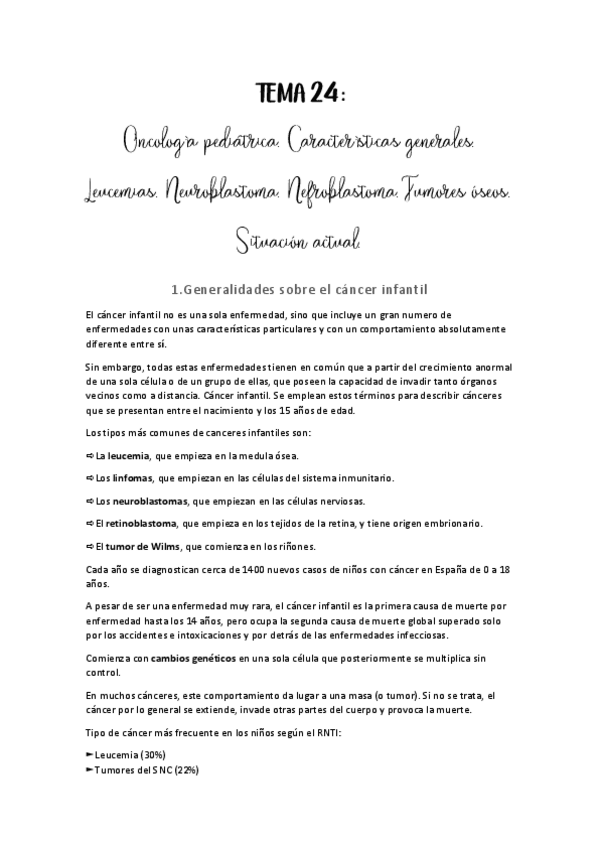 TEMA 24:

Oncología pediátrica. Características generales. Leucemias. Neuroblastoma. Nefroblastoma. Tumores óseos. Situación actual.

1.Generalidades sobre el cáncer infantil

El cáncer infantil no es una sola enfermedad, sino que incluye un gran numero de enfermedades con unas características particulares y con un comportamiento absolutamente diferente entre sí.

Sin embargo, todas estas enfermedades tienen en común que a partir del crecimiento anormal de una sola célula o de un grupo de ellas, que poseen la capacidad de invadir tanto órganos vecinos como a distancia. Cáncer infantil. Se emplean estos términos para describir cánceres que se presentan entre el nacimiento y los 15 años de edad.

Los tipos más comunes de canceres infantiles son:

⇨ La leucemia, que empieza en la medula ósea.

⇨ Los linfomas, que empiezan en las células del sistema inmunitario.

⇨ Los neuroblastomas, que empiezan en las células nerviosas.

⇨ El retinoblastoma, que empieza en los tejidos de la retina, y tiene origen embrionario.

⇨ El tumor de Wilms, que comienza en los riñones.

Cada año se diagnostican cerca de 1400 nuevos casos de niños con cáncer en España de 0 a 18 años.

A pesar de ser una enfermedad muy rara, el cáncer infantil es la primera causa de muerte por enfermedad hasta los 14 años, pero ocupa la segunda causa de muerte global superado solo por los accidentes e intoxicaciones y por detrás de las enfermedades infecciosas.

Comienza con cambios genéticos en una sola célula que posteriormente se multiplica sin control.

En muchos cánceres, este comportamiento da lugar a una masa (o tumor). Si no se trata, el cáncer por lo general se extiende, invade otras partes del cuerpo y provoca la muerte.

Tipo de cáncer más frecuente en los niños según el RNTI:

► Leucemia (30%)
► Tumores del SNC (22%)